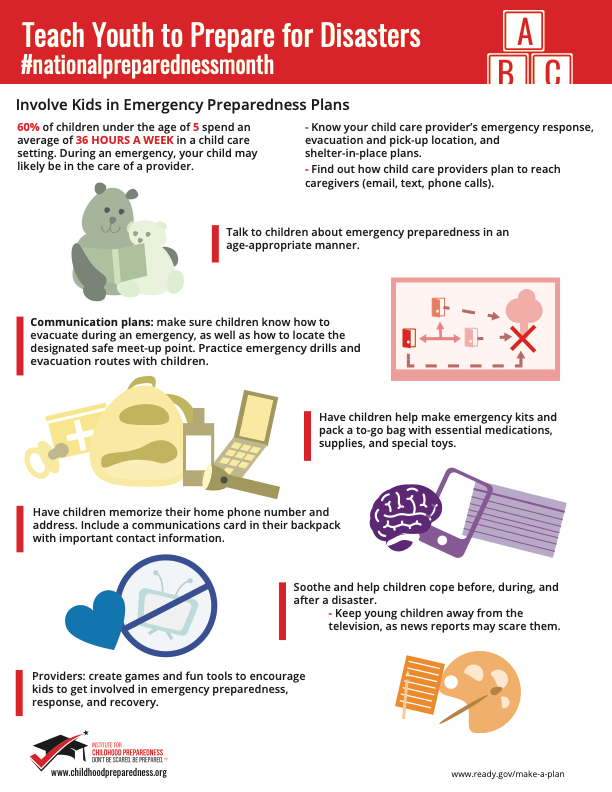 Teach Youth to Prepare for Disasters
#nationalpreparednessmonth

A
B C

Involve Kids in Emergency Preparedness Plans

60% of children under the age of 5 spend an average of 36 HOURS A WEEK in a child care setting. During an emergency, your child may likely be in the care of a provider.

- Know your child care provider's emergency response, evacuation and pick-up location, and shelter-in-place plans.
- Find out how child care providers plan to reach caregivers (email, text, phone calls).

Talk to children about emergency preparedness in an age-appropriate manner.

Communication plans: make sure children know how to evacuate during an emergency, as well as how to locate the designated safe meet-up point. Practice emergency drills and evacuation routes with children.

Have children help make emergency kits and pack a to-go bag with essential medications, supplies, and special toys.

Have children memorize their home phone number and address. Include a communications card in their backpack with important contact information.

Soothe and help children cope before, during, and after a disaster.
- Keep young children away from the television, as news reports may scare them.

Providers: create games and fun tools to encourage kids to get involved in emergency preparedness, response, and recovery.

INSTITUTE FOR CHILDHOOD PREPAREDNESS
DON'T BE SCARED. BE PREPARED.™
www.childhoodpreparedness.org

www.ready.gov/make-a-plan